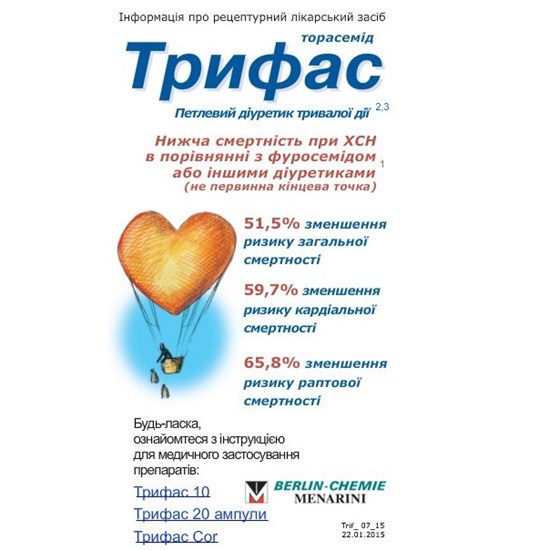 Інформація про рецептурний лікарський засіб

торасемід

Трифас

Петлевий діуретик тривалої дії $^{2,3}$

Нижча смертність при ХСН в порівнянні з фуросемідом або іншими діуретиками $^{1}$ (не первинна кінцева точка)

51,5% зменшення ризику загальної смертності

59,7% зменшення ризику кардіальної смертності

65,8% зменшення ризику раптової смертності

Будь-ласка, ознайомтеся з інструкцією для медичного застосування препаратів:

Трифас 10

Трифас 20 ампули

Трифас Cor

BERLIN-CHEMIE MENARINI

Trif_ 07_15 22.01.2015